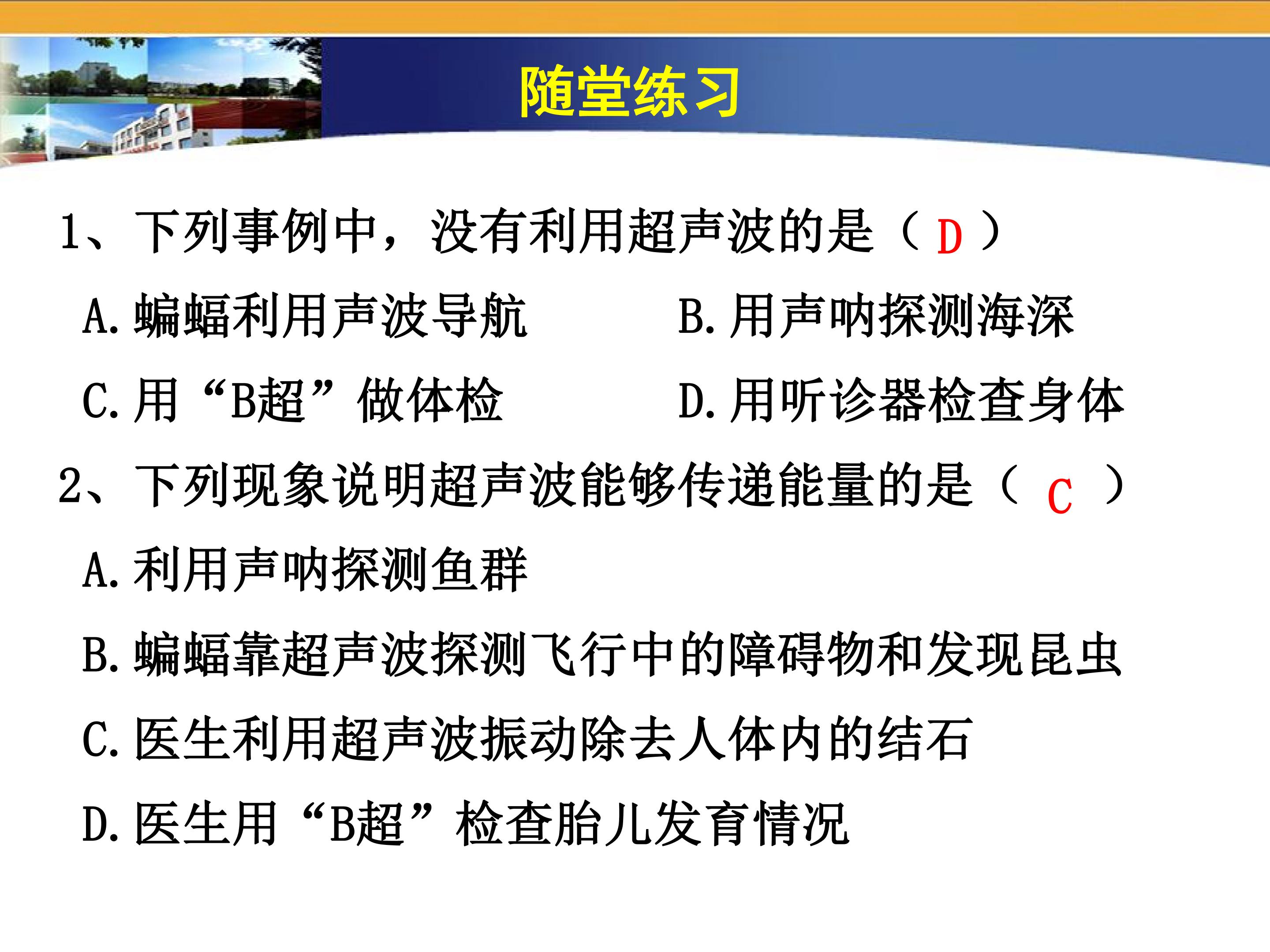 随堂练习

1、下列事例中，没有利用超声波的是（D）

A.蝙蝠利用声波导航 B.用声呐探测海深

C.用“B超”做体检 D.用听诊器检查身体

2、下列现象说明超声波能够传递能量的是（C）

A.利用声呐探测鱼群

B.蝙蝠靠超声波探测飞行中的障碍物和发现昆虫

C.医生利用超声波振动除去人体内的结石

D.医生用“B超”检查胎儿发育情况